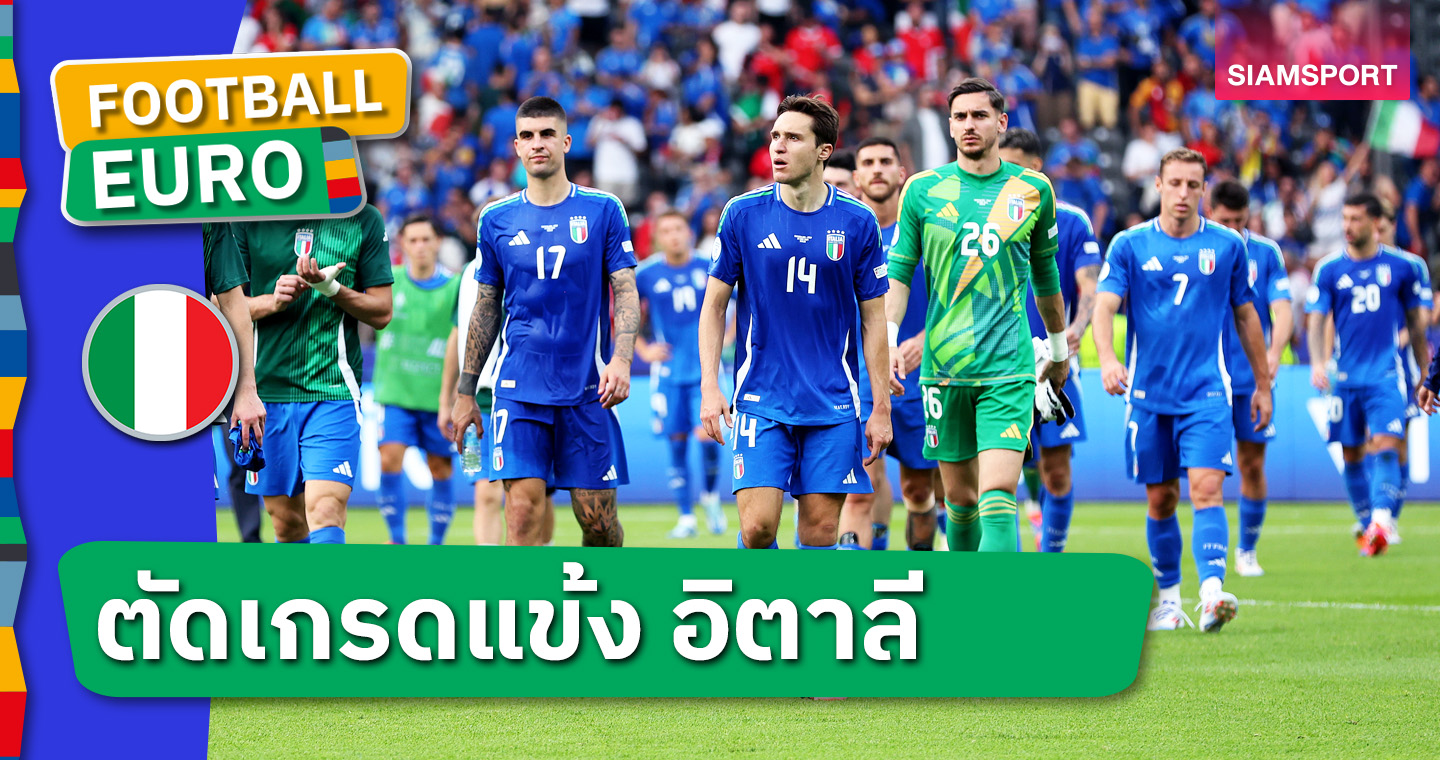 FOOTBALL
EURO

SIAMSPORT

17
14
26
7
20

ตัดเกรดแข้ง อิตาลี